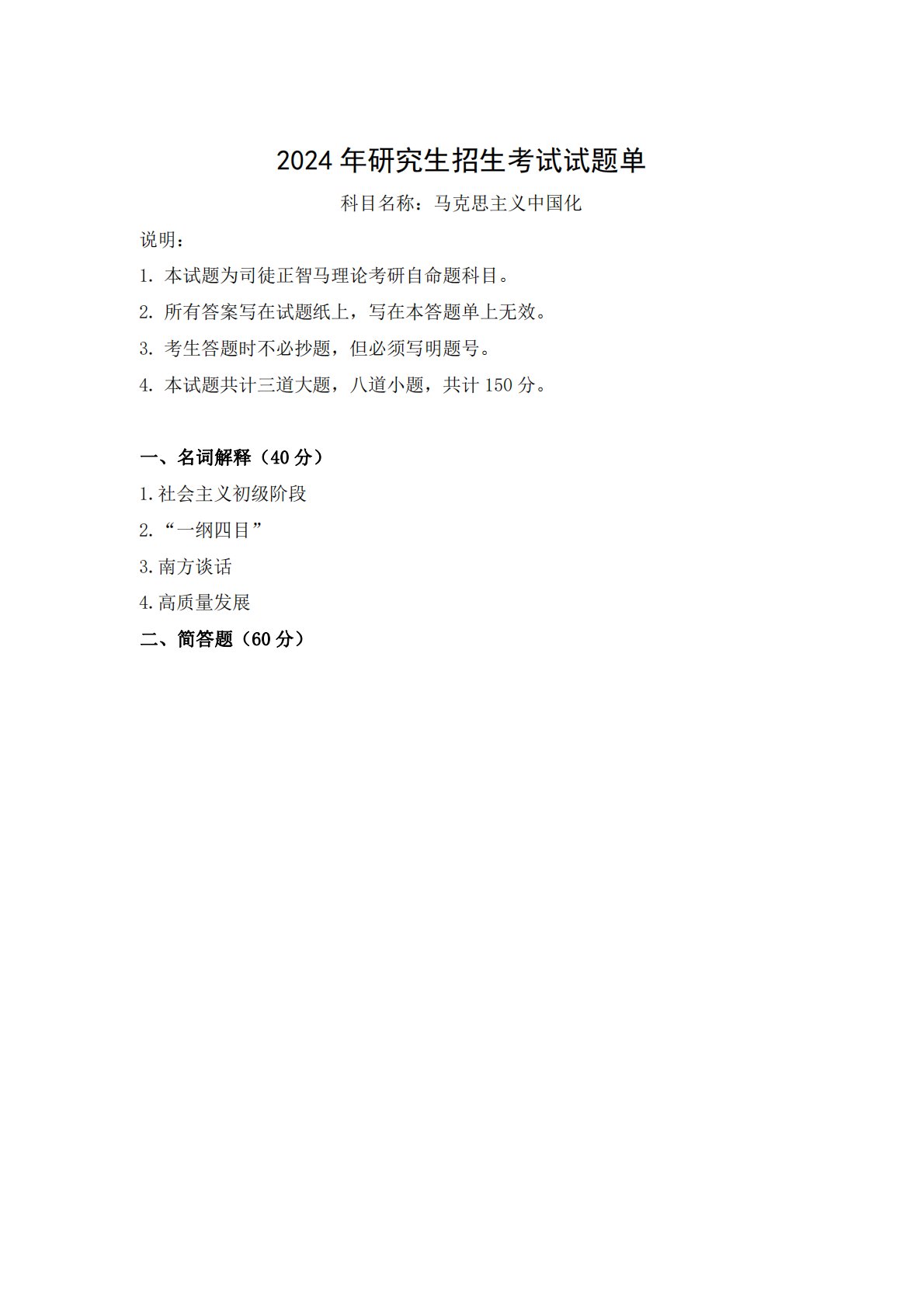 2024 年研究生招生考试试题单

科目名称：马克思主义中国化

说明：

1. 本试题为司徒正智马理论考研自命题科目。

2. 所有答案写在试题纸上，写在本答题单上无效。

3. 考生答题时不必抄题，但必须写明题号。

4. 本试题共计三道大题，八道小题，共计 150 分。

一、名词解释（40 分）

1.社会主义初级阶段

2.“一纲四目”

3.南方谈话

4.高质量发展

二、简答题（60 分）